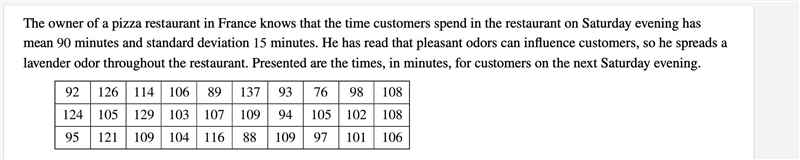 The owner of a pizza restaurant in France knows that the time customers spend in the restaurant on Saturday evening has mean 90 minutes and standard deviation 15 minutes. He has read that pleasant odors can influence customers, so he spreads a lavender odor throughout the restaurant. Presented are the times, in minutes, for customers on the next Saturday evening.

| 92 | 126 | 114 | 106 | 89 | 137 | 93 | 76 | 98 | 108 |
|---|---|---|---|---|---|---|---|---|---|
| 124 | 105 | 129 | 103 | 107 | 109 | 94 | 105 | 102 | 108 |
| 95 | 121 | 109 | 104 | 116 | 88 | 109 | 97 | 101 | 106 |